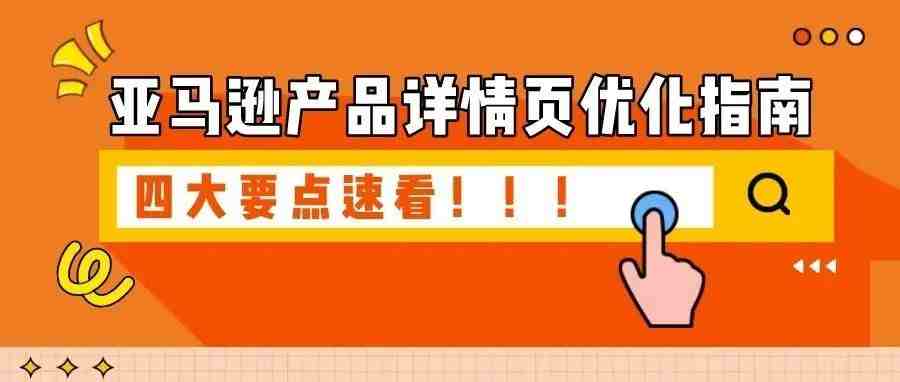 亚马逊产品详情页优化指南

四大要点速看！！！